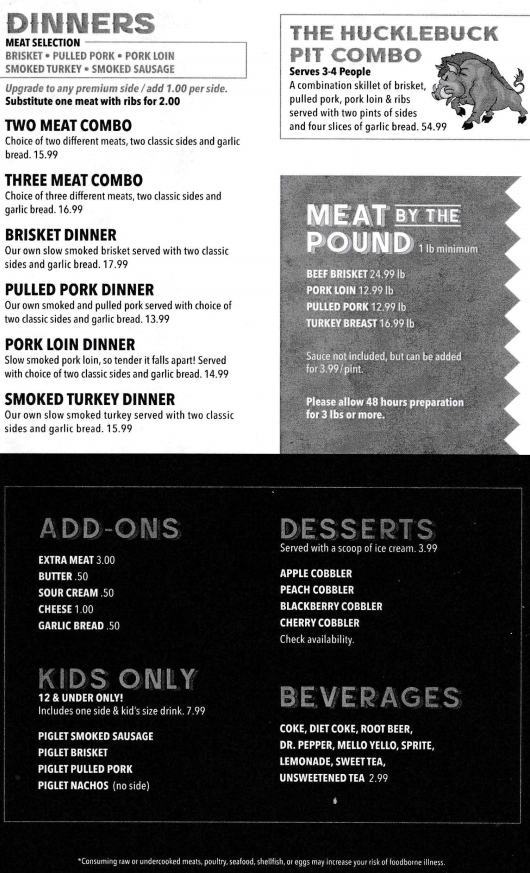 DINNERS
MEAT SELECTION
BRISKET • PULLED PORK • PORK LOIN
SMOKED TURKEY • SMOKED SAUSAGE

Upgrade to any premium side / add 1.00 per side.
Substitute one meat with ribs for 2.00

TWO MEAT COMBO
Choice of two different meats, two classic sides and garlic bread. 15.99

THREE MEAT COMBO
Choice of three different meats, two classic sides and garlic bread. 16.99

BRISKET DINNER
Our own slow smoked brisket served with two classic sides and garlic bread. 17.99

PULLED PORK DINNER
Our own smoked and pulled pork served with choice of two classic sides and garlic bread. 13.99

PORK LOIN DINNER
Slow smoked pork loin, so tender it falls apart! Served with choice of two classic sides and garlic bread. 14.99

SMOKED TURKEY DINNER
Our own slow smoked turkey served with two classic sides and garlic bread. 15.99

THE HUCKLEBUCK PIT COMBO
Serves 3-4 People
A combination skillet of brisket, pulled pork, pork loin & ribs served with two pints of sides and four slices of garlic bread. 54.99

MEAT BY THE POUND 1 lb minimum
BEEF BRISKET 24.99 lb
PORK LOIN 12.99 lb
PULLED PORK 12.99 lb
TURKEY BREAST 16.99 lb

Sauce not included, but can be added for 3.99/pint.

Please allow 48 hours preparation for 3 lbs or more.

ADD-ONS
EXTRA MEAT 3.00
BUTTER .50
SOUR CREAM .50
CHEESE 1.00
GARLIC BREAD .50

KIDS ONLY
12 & UNDER ONLY!
Includes one side & kid's size drink. 7.99
PIGLET SMOKED SAUSAGE
PIGLET BRISKET
PIGLET PULLED PORK
PIGLET NACHOS (no side)

DESSERTS
Served with a scoop of ice cream. 3.99
APPLE COBBLER
PEACH COBBLER
BLACKBERRY COBBLER
CHERRY COBBLER
Check availability.

BEVERAGES
COKE, DIET COKE, ROOT BEER, DR. PEPPER, MELLO YELLO, SPRITE, LEMONADE, SWEET TEA, UNSWEETENED TEA 2.99

*Consuming raw or undercooked meats, poultry, seafood, shellfish, or eggs may increase your risk of foodborne illness.